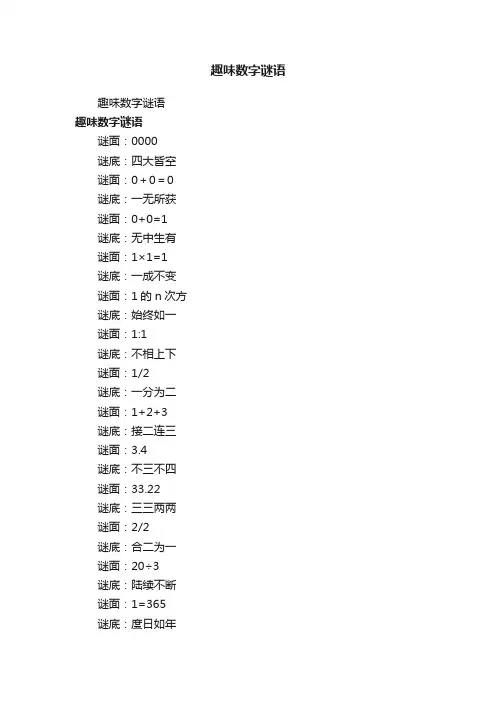 趣味数字谜语

趣味数字谜语

趣味数字谜语

谜面：0000

谜底：四大皆空

谜面：$0+0=0$

谜底：一无所获

谜面：$0+0=1$

谜底：无中生有

谜面：$1\times1=1$

谜底：一成不变

谜面：1 的 n 次方

谜底：始终如一

谜面：1:1

谜底：不相上下

谜面：1/2

谜底：一分为二

谜面：$1+2+3$

谜底：接二连三

谜面：3.4

谜底：不三不四

谜面：33.22

谜底：三三两两

谜面：2/2

谜底：合二为一

谜面：$20\div3$

谜底：陆续不断

谜面：$1=365$

谜底：度日如年